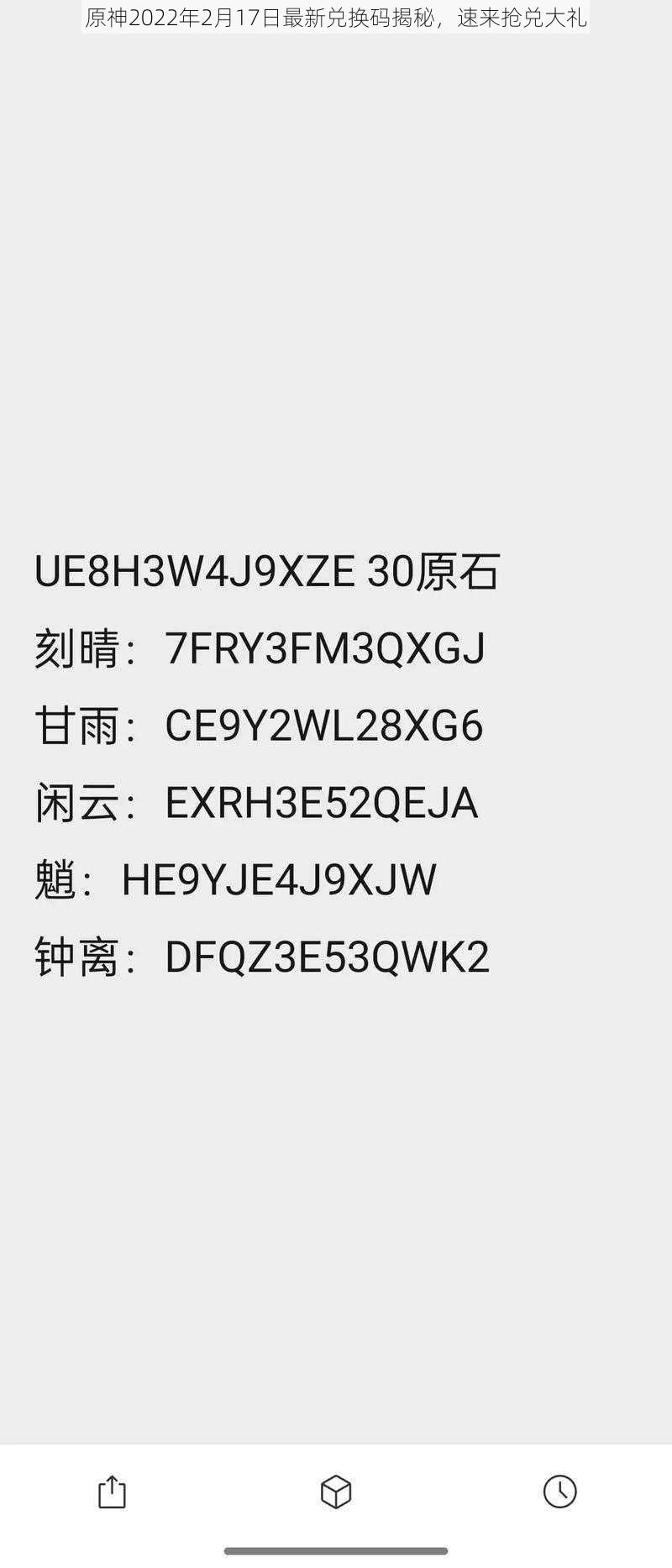 原神2022年2月17日最新兑换码揭秘，速来抢兑大礼

UE8H3W4J9XZE 30原石
刻晴：7FRY3FM3QXGJ
甘雨：CE9Y2WL28XG6
闲云：EXRH3E52QEJA
魈：HE9YJE4J9XJW
钟离：DFQZ3E53QWK2